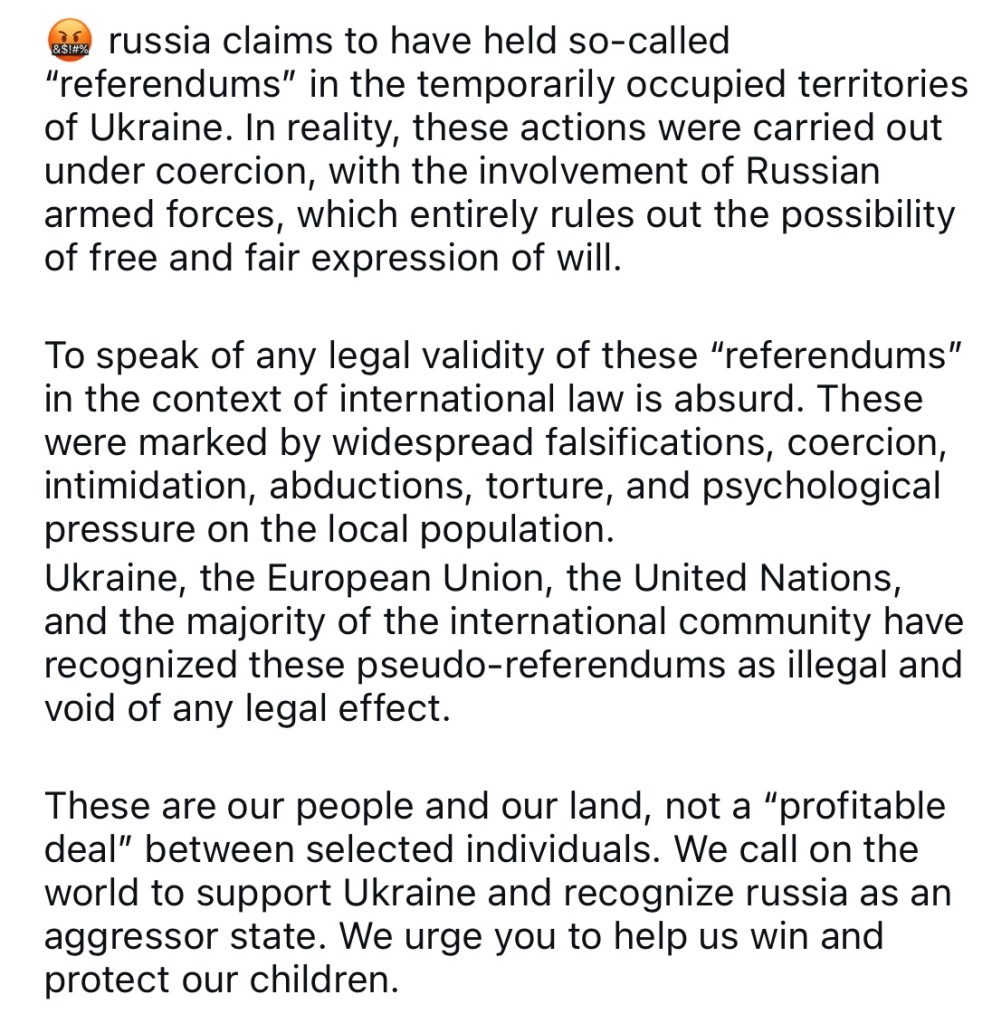 🤬 russia claims to have held so-called "referendums" in the temporarily occupied territories of Ukraine. In reality, these actions were carried out under coercion, with the involvement of Russian armed forces, which entirely rules out the possibility of free and fair expression of will.

To speak of any legal validity of these "referendums" in the context of international law is absurd. These were marked by widespread falsifications, coercion, intimidation, abductions, torture, and psychological pressure on the local population.
Ukraine, the European Union, the United Nations, and the majority of the international community have recognized these pseudo-referendums as illegal and void of any legal effect.

These are our people and our land, not a "profitable deal" between selected individuals. We call on the world to support Ukraine and recognize russia as an aggressor state. We urge you to help us win and protect our children.